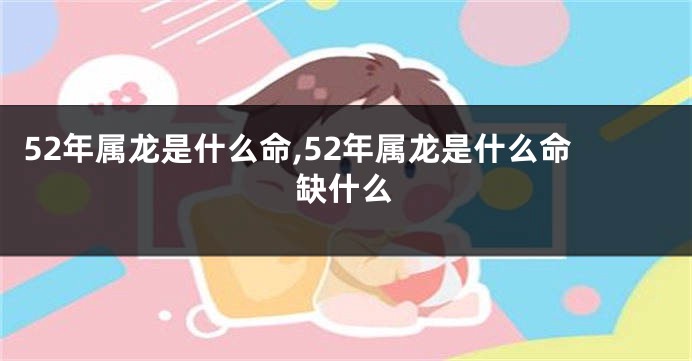 52年属龙是什么命,52年属龙是什么命缺什么